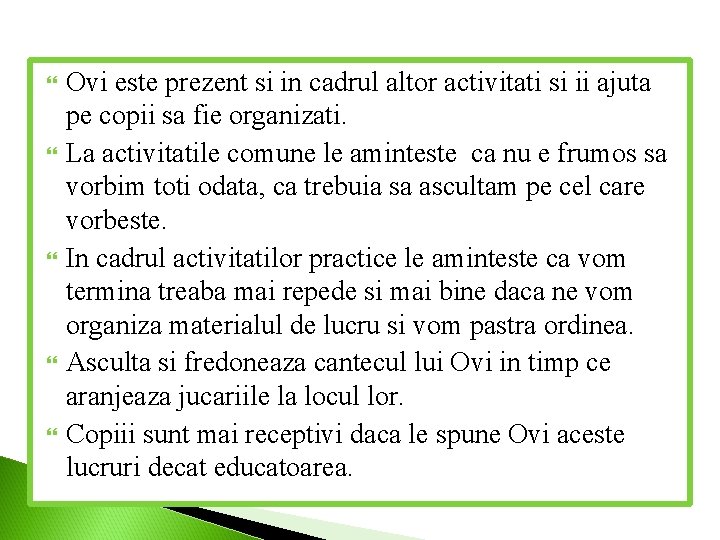 Ovi este prezent si in cadrul altor activitati si ii ajuta pe copii sa fie organizati.

La activitatile comune le aminteste ca nu e frumos sa vorbim toti odata, ca trebuia sa ascultam pe cel care vorbeste.

In cadrul activitatilor practice le aminteste ca vom termina treaba mai repede si mai bine daca ne vom organiza materialul de lucru si vom pastra ordinea.

Asculta si fredoneaza cantecul lui Ovi in timp ce aranjeaza jucariile la locul lor.

Copiii sunt mai receptivi daca le spune Ovi aceste lucruri decat educatoarea.